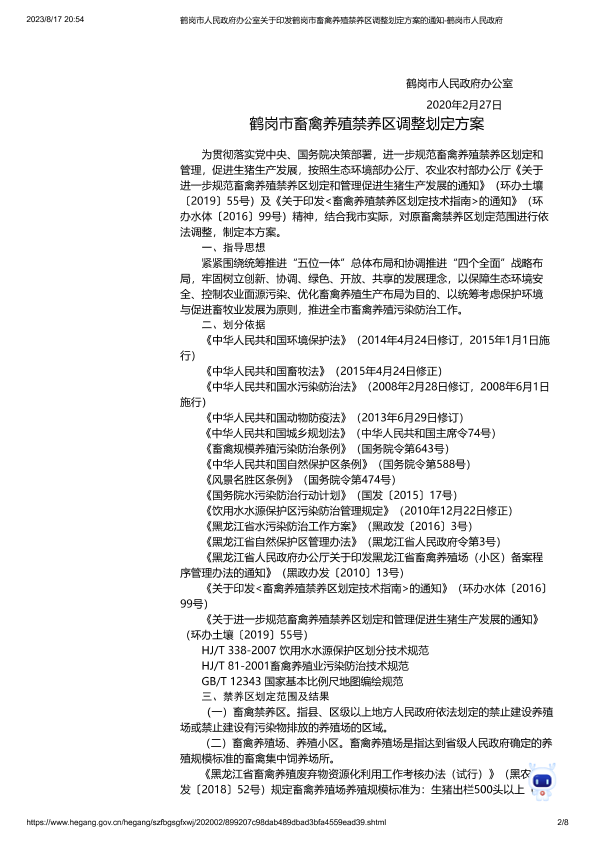 2023/8/17 20:54 鹤岗市人民政府办公室关于印发鹤岗市畜禽养殖禁养区调整划定方案的通知-鹤岗市人民政府

鹤岗市人民政府办公室

2020年2月27日

鹤岗市畜禽养殖禁养区调整划定方案

为贯彻落实党中央、国务院决策部署，进一步规范畜禽养殖禁养区划定和管理，促进生猪生产发展，按照生态环境部办公厅、农业农村部办公厅《关于进一步规范畜禽养殖禁养区划定和管理促进生猪生产发展的通知》（环办土壤〔2019〕55号）及《关于印发<畜禽养殖禁养区划定技术指南>的通知》（环办水体〔2016〕99号）精神，结合我市实际，对原畜禽禁养区划定范围进行依法调整，制定本方案。

一、指导思想

紧紧围绕统筹推进“五位一体”总体布局和协调推进“四个全面”战略布局，牢固树立创新、协调、绿色、开放、共享的发展理念，以保障生态环境安全、控制农业面源污染、优化畜禽养殖生产布局为目的、以统筹考虑保护环境与促进畜牧业发展为原则，推进全市畜禽养殖污染防治工作。

二、划分依据

《中华人民共和国环境保护法》（2014年4月24日修订，2015年1月1日施行）

《中华人民共和国畜牧法》（2015年4月24日修正）

《中华人民共和国水污染防治法》（2008年2月28日修订，2008年6月1日施行）

《中华人民共和国动物防疫法》（2013年6月29日修订）

《中华人民共和国城乡规划法》（中华人民共和国主席令74号）

《畜禽规模养殖污染防治条例》（国务院令第643号）

《中华人民共和国自然保护区条例》（国务院令第588号）

《风景名胜区条例》（国务院令第474号）

《国务院水污染防治行动计划》（国发〔2015〕17号）

《饮用水水源保护区污染防治管理规定》（2010年12月22日修正）

《黑龙江省水污染防治工作方案》（黑政发〔2016〕3号）

《黑龙江省自然保护区管理办法》（黑龙江省人民政府令第3号）

《黑龙江省人民政府办公厅关于印发黑龙江省畜禽养殖场（小区）备案程序管理办法的通知》（黑政办发〔2010〕13号）

《关于印发<畜禽养殖禁养区划定技术指南>的通知》（环办水体〔2016〕99号）

《关于进一步规范畜禽养殖禁养区划定和管理促进生猪生产发展的通知》（环办土壤〔2019〕55号）

HJ/T 338-2007 饮用水水源保护区划分技术规范

HJ/T 81-2001畜禽养殖业污染防治技术规范

GB/T 12343 国家基本比例尺地图编绘规范

三、禁养区划定范围及结果

（一）畜禽禁养区。指县、区级以上地方人民政府依法划定的禁止建设养殖场或禁止建设有污染物排放的养殖场的区域。

（二）畜禽养殖场、养殖小区。畜禽养殖场是指达到省级人民政府确定的养殖规模标准的畜禽集中饲养场所。

《黑龙江省畜禽养殖废弃物资源化利用工作考核办法（试行）》（黑农发〔2018〕52号）规定畜禽养殖场养殖规模标准为：生猪出栏500头以上

https://www.hegang.gov.cn/hegang/szfbgsgfxwj/202002/899207c98dab489dbad3bfa4559ead39.shtml 2/8